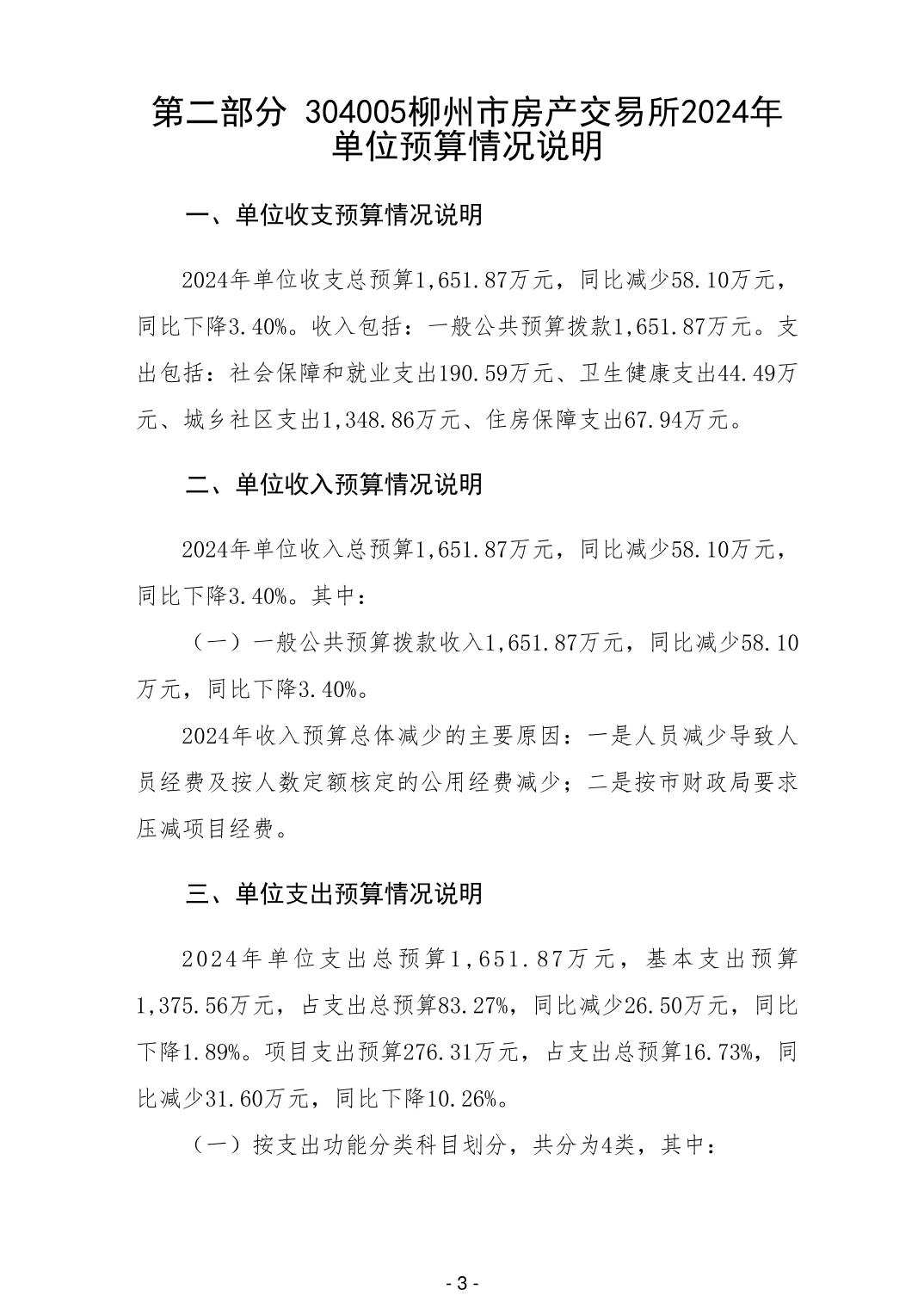 第二部分 304005柳州市房产交易所2024年单位预算情况说明

一、单位收支预算情况说明

2024年单位收支总预算1,651.87万元，同比减少58.10万元，同比下降3.40%。收入包括：一般公共预算拨款1,651.87万元。支出包括：社会保障和就业支出190.59万元、卫生健康支出44.49万元、城乡社区支出1,348.86万元、住房保障支出67.94万元。

二、单位收入预算情况说明

2024年单位收入总预算1,651.87万元，同比减少58.10万元，同比下降3.40%。其中：

（一）一般公共预算拨款收入1,651.87万元，同比减少58.10万元，同比下降3.40%。

2024年收入预算总体减少的主要原因：一是人员减少导致人员经费及按人数定额核定的公用经费减少；二是按市财政局要求压减项目经费。

三、单位支出预算情况说明

2024年单位支出总预算1,651.87万元，基本支出预算1,375.56万元，占支出总预算83.27%，同比减少26.50万元，同比下降1.89%。项目支出预算276.31万元，占支出总预算16.73%，同比减少31.60万元，同比下降10.26%。

（一）按支出功能分类科目划分，共分为4类，其中：

- 3 -